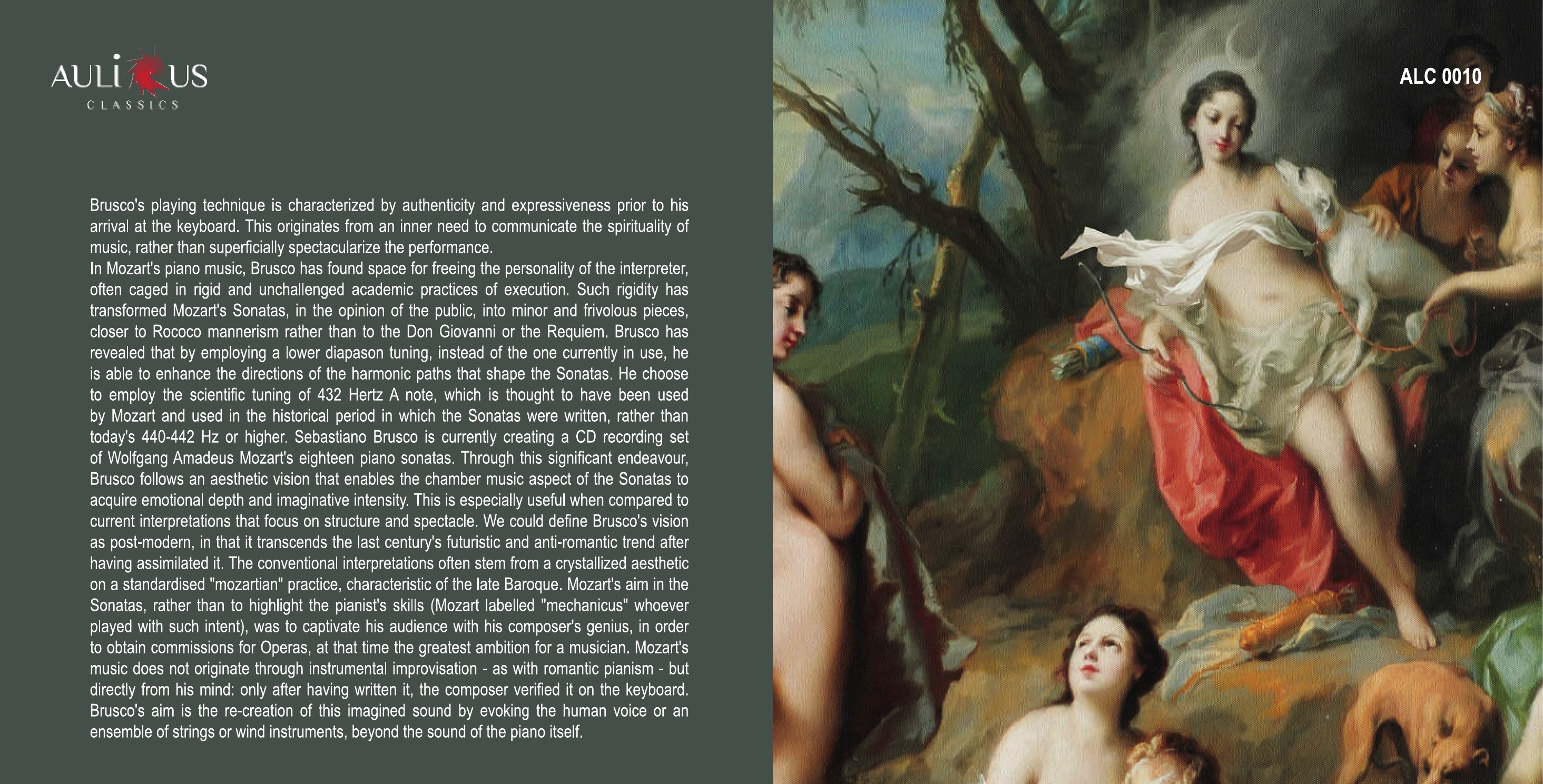 AULICUS
CLASSICS

Brusco's playing technique is characterized by authenticity and expressiveness prior to his arrival at the keyboard. This originates from an inner need to communicate the spirituality of music, rather than superficially spectacularize the performance.
In Mozart's piano music, Brusco has found space for freeing the personality of the interpreter, often caged in rigid and unchallenged academic practices of execution. Such rigidity has transformed Mozart's Sonatas, in the opinion of the public, into minor and frivolous pieces, closer to Rococo mannerism rather than to the Don Giovanni or the Requiem. Brusco has revealed that by employing a lower diapason tuning, instead of the one currently in use, he is able to enhance the directions of the harmonic paths that shape the Sonatas. He choose to employ the scientific tuning of 432 Hertz A note, which is thought to have been used by Mozart and used in the historical period in which the Sonatas were written, rather than today's 440-442 Hz or higher. Sebastiano Brusco is currently creating a CD recording set of Wolfgang Amadeus Mozart's eighteen piano sonatas. Through this significant endeavour, Brusco follows an aesthetic vision that enables the chamber music aspect of the Sonatas to acquire emotional depth and imaginative intensity. This is especially useful when compared to current interpretations that focus on structure and spectacle. We could define Brusco's vision as post-modern, in that it transcends the last century's futuristic and anti-romantic trend after having assimilated it. The conventional interpretations often stem from a crystallized aesthetic on a standardised "mozartian" practice, characteristic of the late Baroque. Mozart's aim in the Sonatas, rather than to highlight the pianist's skills (Mozart labelled "mechanicus" whoever played with such intent), was to captivate his audience with his composer's genius, in order to obtain commissions for Operas, at that time the greatest ambition for a musician. Mozart's music does not originate through instrumental improvisation - as with romantic pianism - but directly from his mind: only after having written it, the composer verified it on the keyboard. Brusco's aim is the re-creation of this imagined sound by evoking the human voice or an ensemble of strings or wind instruments, beyond the sound of the piano itself.

ALC 0010